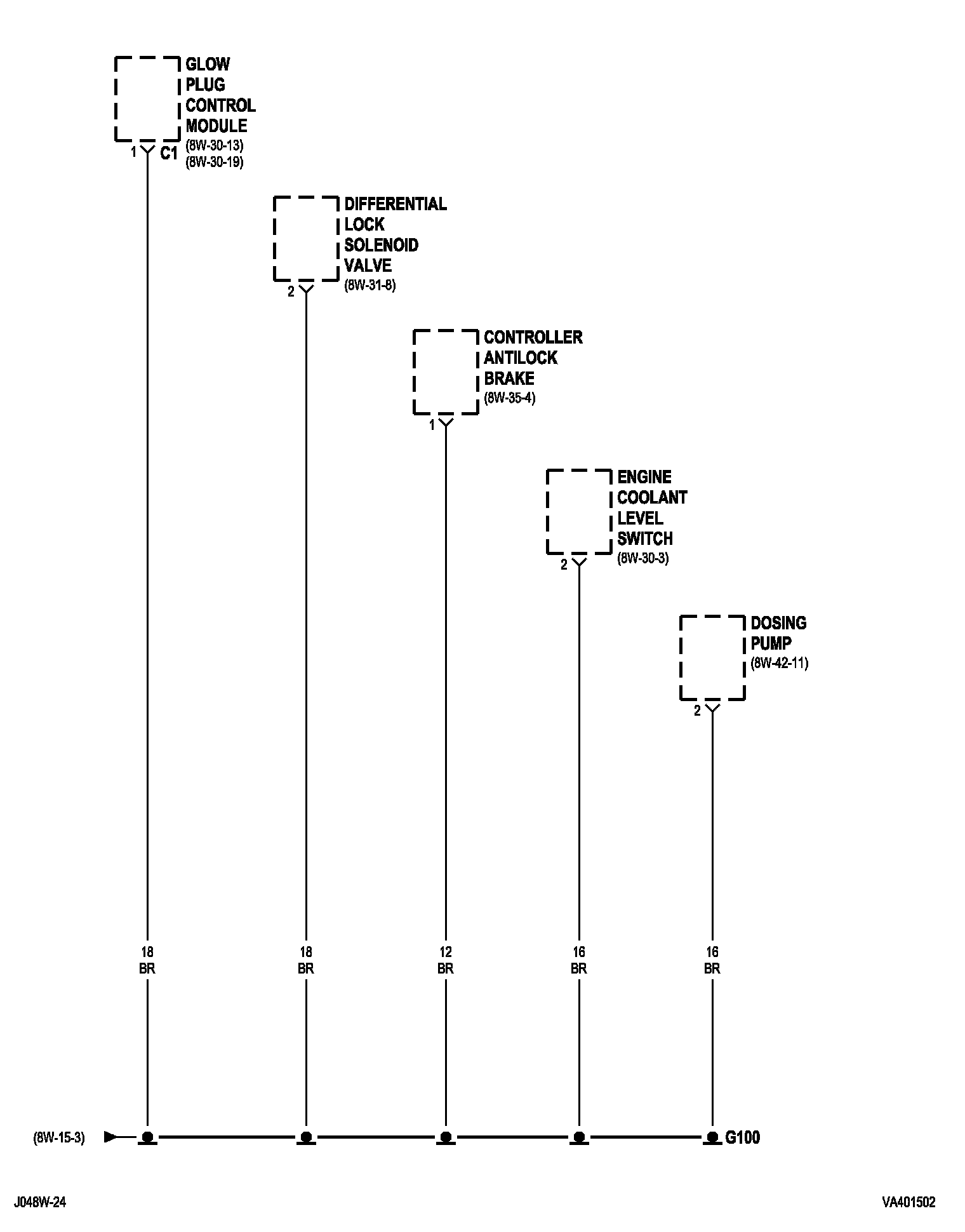 GLOW PLUG CONTROL MODULE
(8W-30-13)
(8W-30-19)
1 C1

DIFFERENTIAL LOCK SOLENOID VALVE
(8W-31-8)
2

CONTROLLER ANTILOCK BRAKE
(8W-35-4)
1

ENGINE COOLANT LEVEL SWITCH
(8W-30-3)
2

DOSING PUMP
(8W-42-11)
2

18
BR

18
BR

12
BR

16
BR

16
BR

(8W-15-3)

G100

J048W-24

VA401502